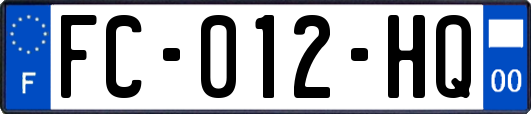 F
FC-012-HQ
00